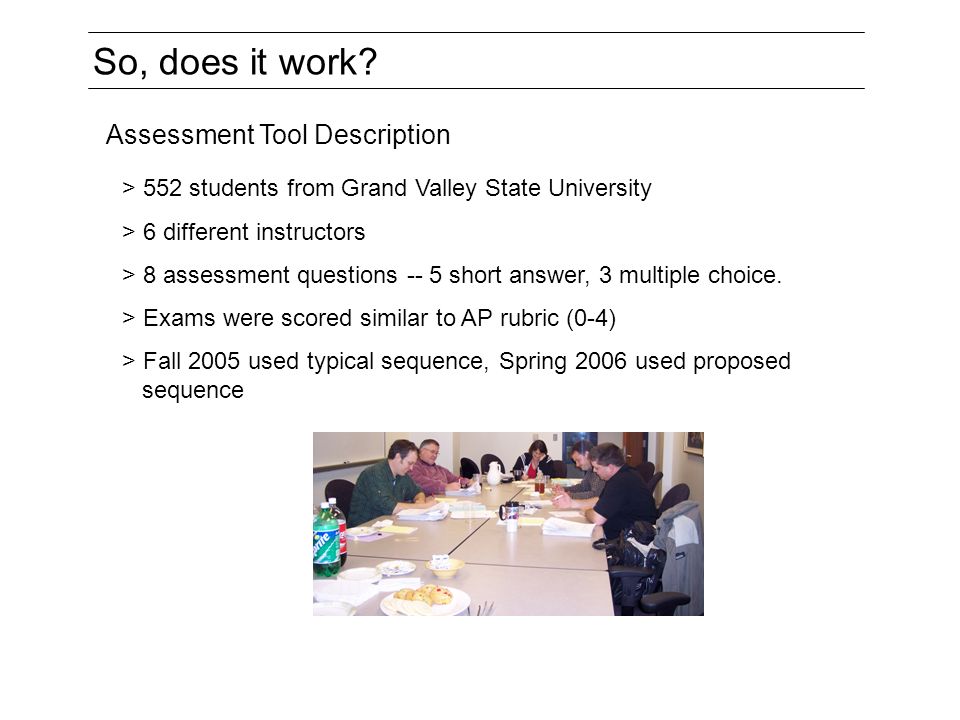 So, does it work?

Assessment Tool Description

> 552 students from Grand Valley State University

> 6 different instructors

> 8 assessment questions -- 5 short answer, 3 multiple choice.

> Exams were scored similar to AP rubric (0-4)

> Fall 2005 used typical sequence, Spring 2006 used proposed sequence